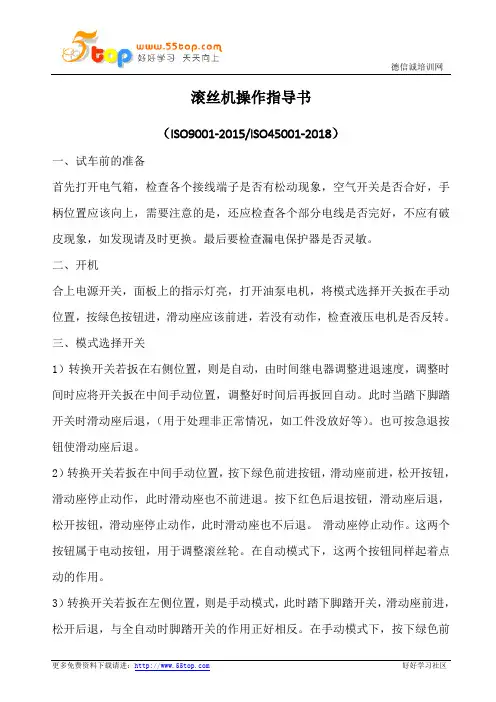 5top www.55top.com 好好学习 天天向上

德信诚培训网

滚丝机操作指导书

（ISO9001-2015/ISO45001-2018）

一、试车前的准备

首先打开电气箱，检查各个接线端子是否有松动现象，空气开关是否合好，手柄位置应该向上，需要注意的是，还应检查各个部分电线是否完好，不应有破皮现象，如发现请及时更换。最后要检查漏电保护器是否灵敏。

二、开机

合上电源开关，面板上的指示灯亮，打开油泵电机，将模式选择开关扳在手动位置，按绿色按钮进，滑动座应该前进，若没有动作，检查液压电机是否反转。

三、模式选择开关

1）转换开关若扳在右侧位置，则是自动，由时间继电器调整进退速度，调整时间时应将开关扳在中间手动位置，调整好时间后再扳回自动。此时当踏下脚踏开关时滑动座后退，（用于处理非正常情况，如工件没放好等）。也可按急退按钮使滑动座后退。

2）转换开关若扳在中间手动位置，按下绿色前进按钮，滑动座前进，松开按钮，滑动座停止动作，此时滑动座也不前进退。按下红色后退按钮，滑动座后退，松开按钮，滑动座停止动作，此时滑动座也不后退。 滑动座停止动作。这两个按钮属于电动按钮，用于调整滚丝轮。在自动模式下，这两个按钮同样起着点动的作用。

3）转换开关若扳在左侧位置，则是手动模式，此时踏下脚踏开关，滑动座前进，松开后退，与全自动时脚踏开关的作用正好相反。在手动模式下，按下绿色前

更多免费资料下载请进：http://www.55top.com

好好学习社区